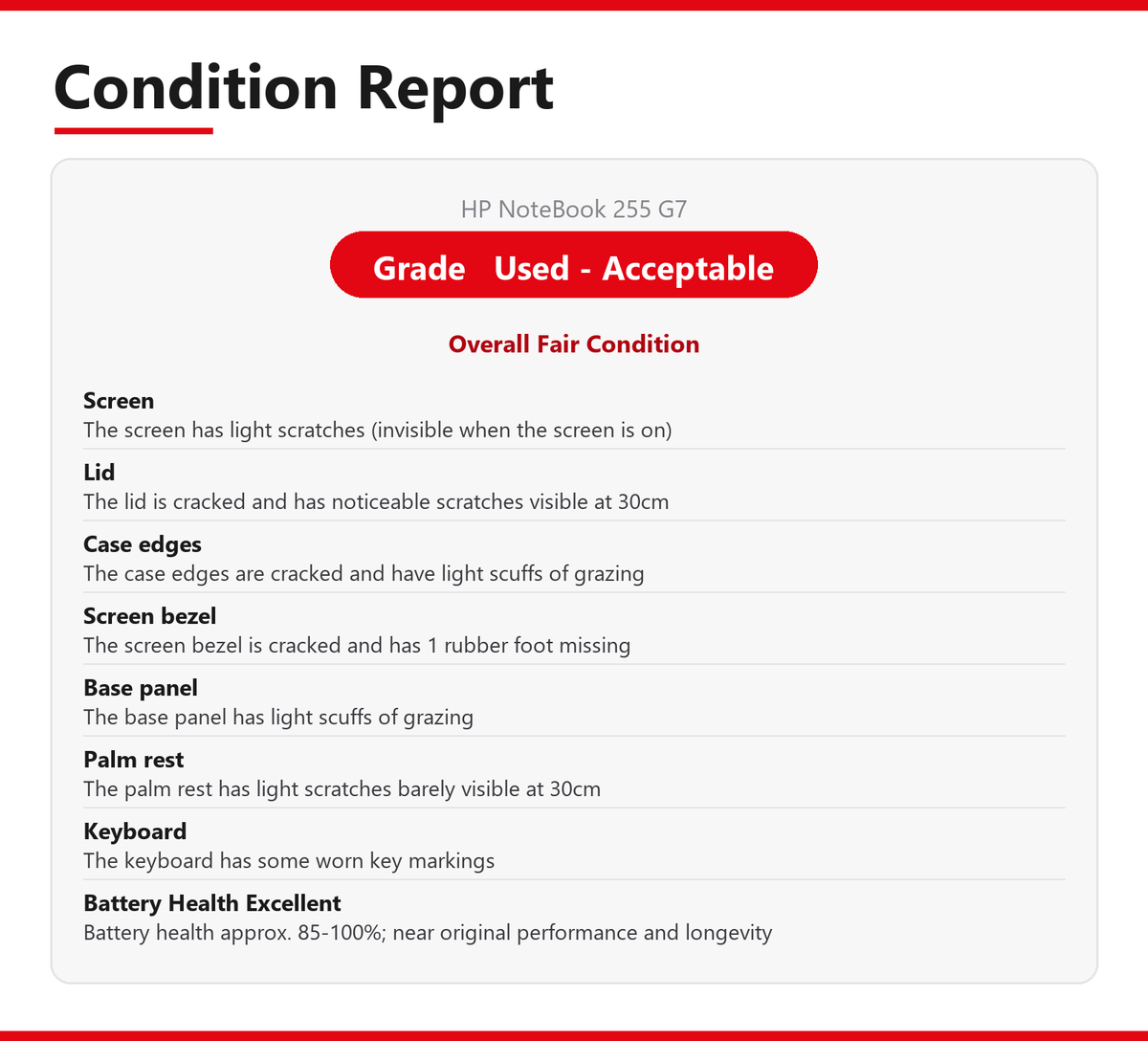 Condition Report

HP NoteBook 255 G7

Grade Used - Acceptable

Overall Fair Condition

Screen
The screen has light scratches (invisible when the screen is on)

Lid
The lid is cracked and has noticeable scratches visible at 30cm

Case edges
The case edges are cracked and have light scuffs of grazing

Screen bezel
The screen bezel is cracked and has 1 rubber foot missing

Base panel
The base panel has light scuffs of grazing

Palm rest
The palm rest has light scratches barely visible at 30cm

Keyboard
The keyboard has some worn key markings

Battery Health Excellent
Battery health approx. 85-100%; near original performance and longevity